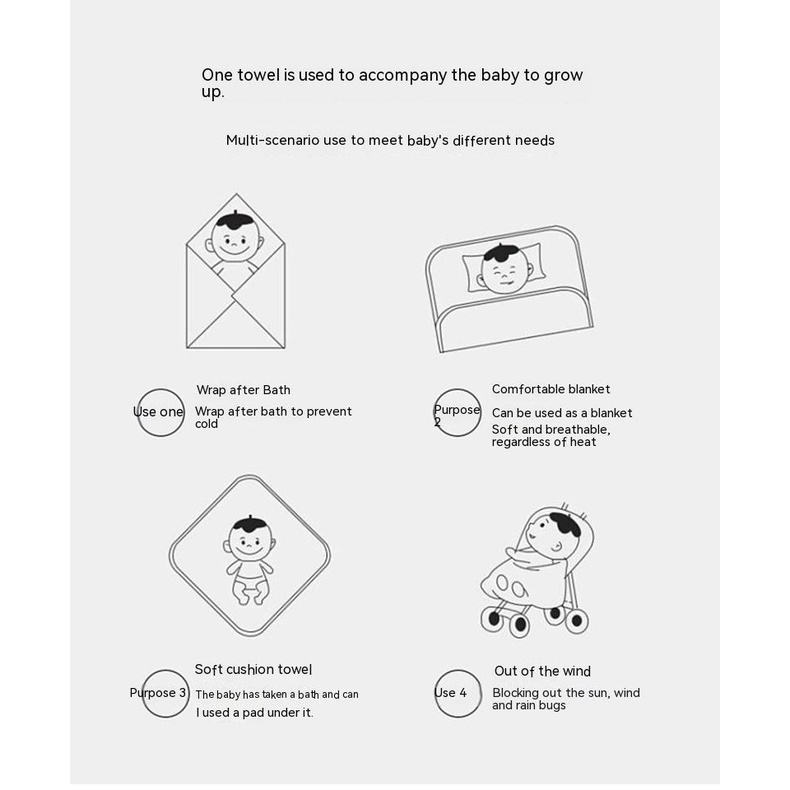 One towel is used to accompany the baby to grow up.

Multi-scenario use to meet baby's different needs

Use one

Wrap after Bath

Wrap after bath to prevent cold

Purpose 2

Comfortable blanket

Can be used as a blanket

Soft and breathable, regardless of heat

Purpose 3

Soft cushion towel

The baby has taken a bath and can I used a pad under it.

Use 4

Out of the wind

Blocking out the sun, wind and rain bugs